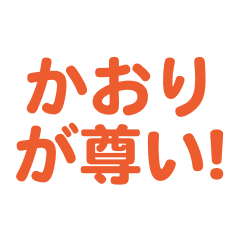 かおり
が尊い!